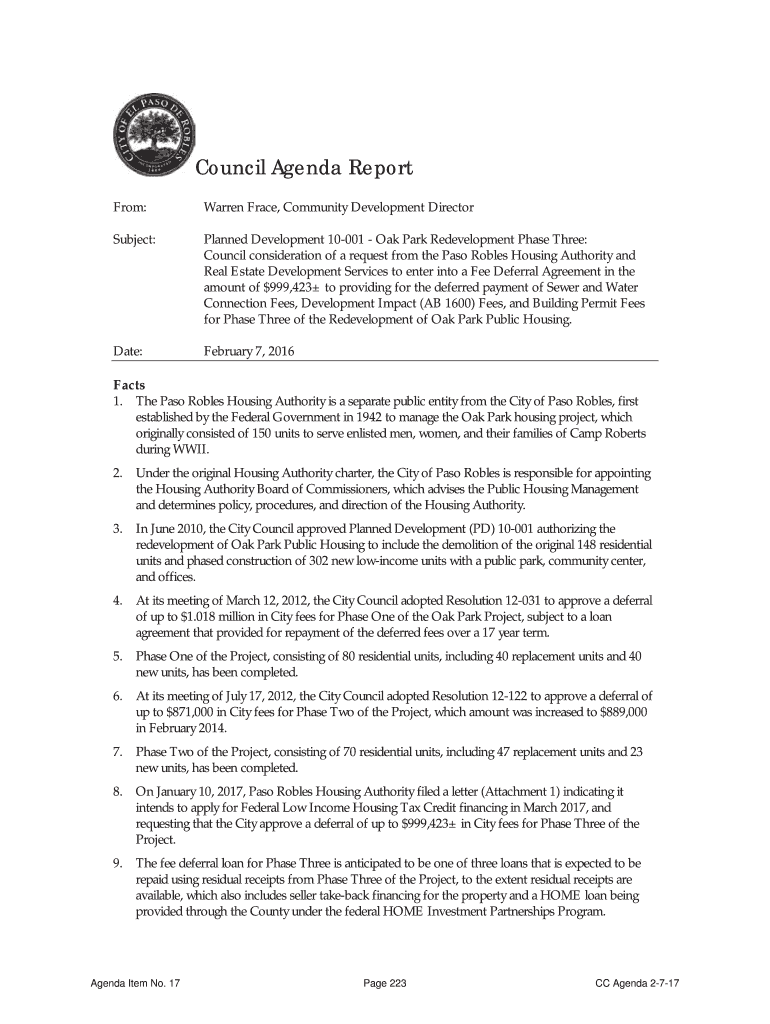 CITY OF EL PASO DE ROBLES

Council Agenda Report

From: Warren Frace, Community Development Director

Subject: Planned Development 10-001 - Oak Park Redevelopment Phase Three: Council consideration of a request from the Paso Robles Housing Authority and Real Estate Development Services to enter into a Fee Deferral Agreement in the amount of $999,423± to providing for the deferred payment of Sewer and Water Connection Fees, Development Impact (AB 1600) Fees, and Building Permit Fees for Phase Three of the Redevelopment of Oak Park Public Housing.

Date: February 7, 2016

Facts

1. The Paso Robles Housing Authority is a separate public entity from the City of Paso Robles, first established by the Federal Government in 1942 to manage the Oak Park housing project, which originally consisted of 150 units to serve enlisted men, women, and their families of Camp Roberts during WWII.

2. Under the original Housing Authority charter, the City of Paso Robles is responsible for appointing the Housing Authority Board of Commissioners, which advises the Public Housing Management and determines policy, procedures, and direction of the Housing Authority.

3. In June 2010, the City Council approved Planned Development (PD) 10-001 authorizing the redevelopment of Oak Park Public Housing to include the demolition of the original 148 residential units and phased construction of 302 new low-income units with a public park, community center, and offices.

4. At its meeting of March 12, 2012, the City Council adopted Resolution 12-031 to approve a deferral of up to $1.018 million in City fees for Phase One of the Oak Park Project, subject to a loan agreement that provided for repayment of the deferred fees over a 17 year term.

5. Phase One of the Project, consisting of 80 residential units, including 40 replacement units and 40 new units, has been completed.

6. At its meeting of July 17, 2012, the City Council adopted Resolution 12-122 to approve a deferral of up to $871,000 in City fees for Phase Two of the Project, which amount was increased to $889,000 in February 2014.

7. Phase Two of the Project, consisting of 70 residential units, including 47 replacement units and 23 new units, has been completed.

8. On January 10, 2017, Paso Robles Housing Authority filed a letter (Attachment 1) indicating it intends to apply for Federal Low Income Housing Tax Credit financing in March 2017, and requesting that the City approve a deferral of up to $999,423± in City fees for Phase Three of the Project.

9. The fee deferral loan for Phase Three is anticipated to be one of three loans that is expected to be repaid using residual receipts from Phase Three of the Project, to the extent residual receipts are available, which also includes seller take-back financing for the property and a HOME loan being provided through the County under the federal HOME Investment Partnerships Program.

Agenda Item No. 17 Page 223 CC Agenda 2-7-17